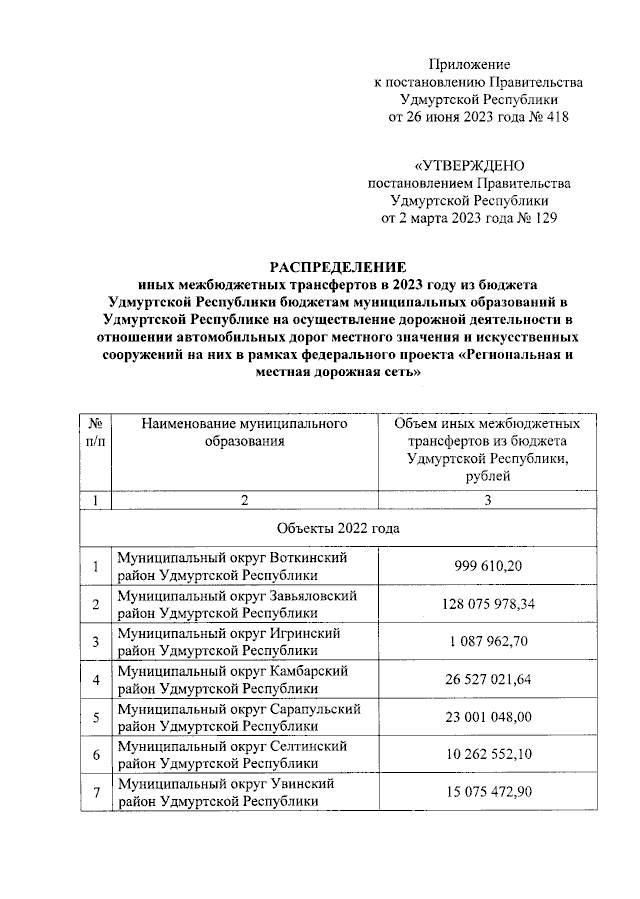 Приложение
к постановлению Правительства
Удмуртской Республики
от 26 июня 2023 года № 418

«УТВЕРЖДЕНО
постановлением Правительства
Удмуртской Республики
от 2 марта 2023 года № 129

РАСПРЕДЕЛЕНИЕ
иных межбюджетных трансфертов в 2023 году из бюджета Удмуртской Республики бюджетам муниципальных образований в Удмуртской Республике на осуществление дорожной деятельности в отношении автомобильных дорог местного значения и искусственных сооружений на них в рамках федерального проекта «Региональная и местная дорожная сеть»

| № п/п | Наименование муниципального образования | Объем иных межбюджетных трансфертов из бюджета Удмуртской Республики, рублей |
|---|---|---|
| 1 | 2 | 3 |
| Объекты 2022 года | | |
| 1 | Муниципальный округ Воткинский район Удмуртской Республики | 999 610,20 |
| 2 | Муниципальный округ Завьяловский район Удмуртской Республики | 128 075 978,34 |
| 3 | Муниципальный округ Игринский район Удмуртской Республики | 1 087 962,70 |
| 4 | Муниципальный округ Камбарский район Удмуртской Республики | 26 527 021,64 |
| 5 | Муниципальный округ Сарапульский район Удмуртской Республики | 23 001 048,00 |
| 6 | Муниципальный округ Селтинский район Удмуртской Республики | 10 262 552,10 |
| 7 | Муниципальный округ Увинский район Удмуртской Республики | 15 075 472,90 |